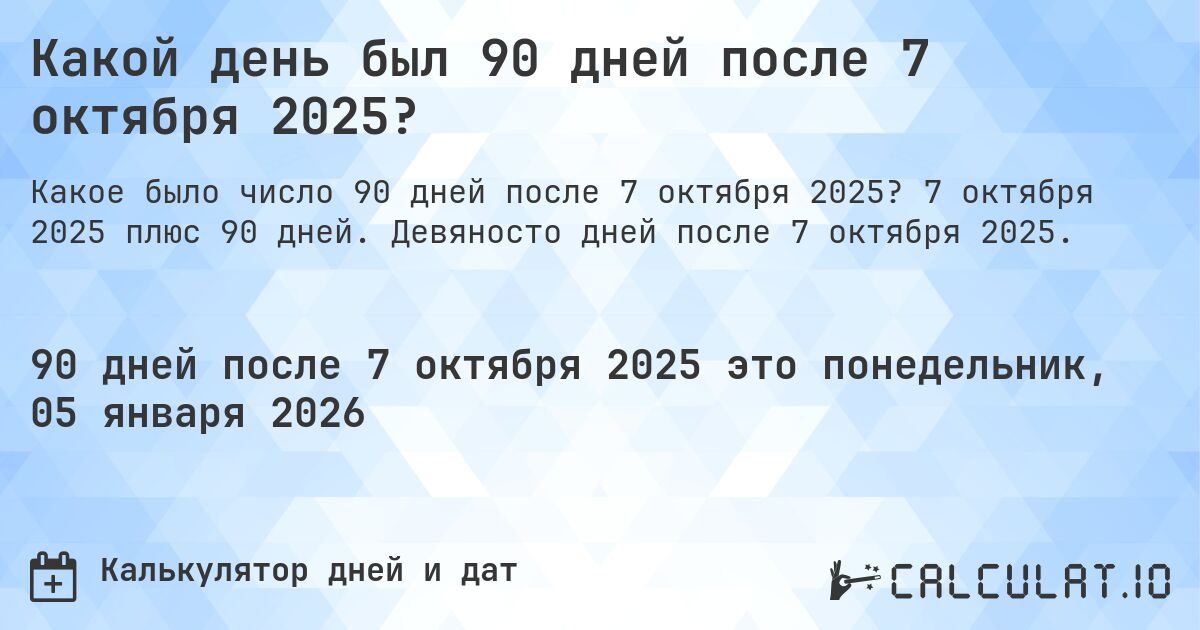 Какой день был 90 дней после 7 октября 2025?

Какое было число 90 дней после 7 октября 2025? 7 октября 2025 плюс 90 дней. Девяносто дней после 7 октября 2025.

90 дней после 7 октября 2025 это понедельник, 05 января 2026

Калькулятор дней и дат

CALCULAT.IO